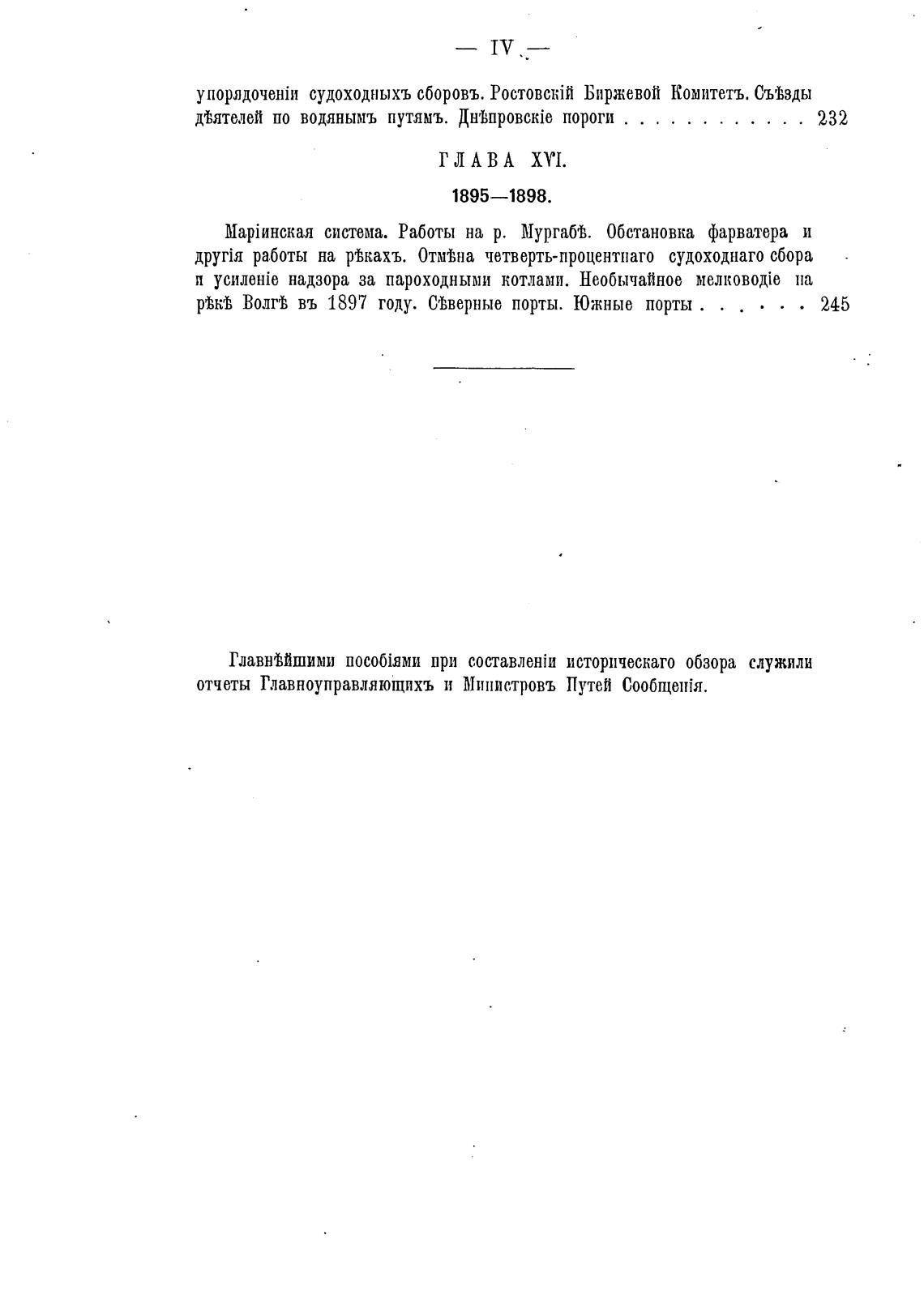 — IV —

упорядоченіи судоходныхъ сборовъ. Ростовскій Биржевой Комитетъ. Съѣзды дѣятелей по водянымъ путямъ. Днѣпровскіе пороги . . . . . . . . . . . . 232

ГЛАВА XVI.

1895—1898.

Маріинская система. Работы на р. Мургабѣ. Обстановка фарватера и другія работы на рѣкахъ. Отмѣна четверть-процентнаго судоходнаго сбора и усиленіе надзора за пароходными котлами. Необычайное мелководіе на рѣкѣ Волгѣ въ 1897 году. Сѣверные порты. Южные порты . . . . . . 245

Главнѣйшими пособіями при составленіи историческаго обзора служили отчеты Главноуправляющихъ и Министровъ Путей Сообщенія.